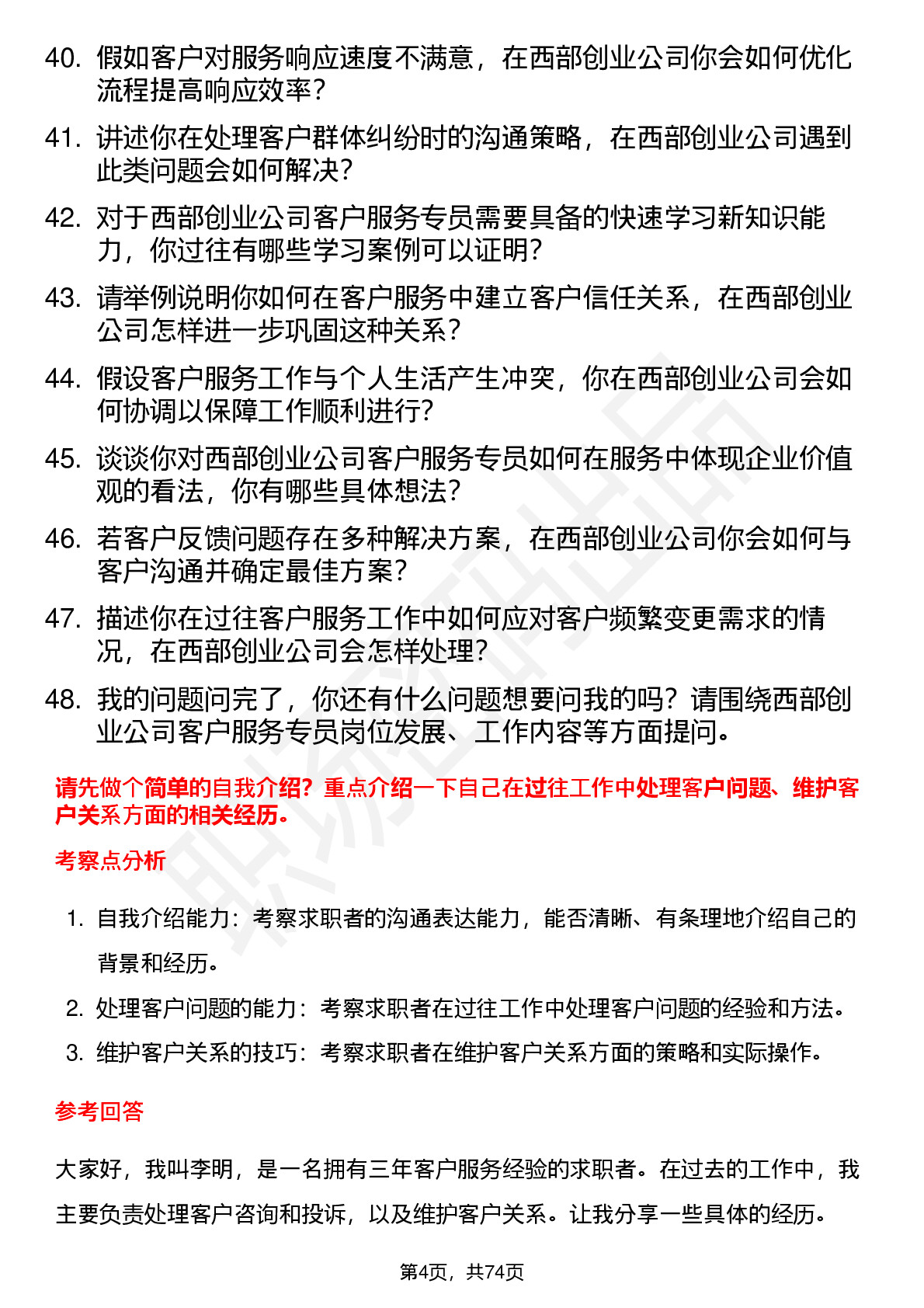 40. 假如客户对服务响应速度不满意，在西部创业公司你会如何优化流程提高响应效率？

41. 讲述你在处理客户群体纠纷时的沟通策略，在西部创业公司遇到此类问题会如何解决？

42. 对于西部创业公司客户服务专员需要具备的快速学习新知识能力，你过往有哪些学习案例可以证明？

43. 请举例说明你如何在客户服务中建立客户信任关系，在西部创业公司怎样进一步巩固这种关系？

44. 假设客户服务工作与个人生活产生冲突，你在西部创业公司会如何协调以保障工作顺利进行？

45. 谈谈你对西部创业公司客户服务专员如何在服务中体现企业价值观的看法，你有哪些具体想法？

46. 若客户反馈问题存在多种解决方案，在西部创业公司你会如何与客户沟通并确定最佳方案？

47. 描述你在过往客户服务工作中如何应对客户频繁变更需求的情况，在西部创业公司会怎样处理？

48. 我的问题问完了，你还有什么问题想要问我的吗？请围绕西部创业公司客户服务专员岗位发展、工作内容等方面提问。

请先做个简单的自我介绍？重点介绍一下自己在过往工作中处理客户问题、维护客户关系方面的相关经历。

考察点分析

1. 自我介绍能力：考察求职者的沟通表达能力，能否清晰、有条理地介绍自己的背景和经历。

2. 处理客户问题的能力：考察求职者在过往工作中处理客户问题的经验和方法。

3. 维护客户关系的技巧：考察求职者在维护客户关系方面的策略和实际操作。

参考回答

大家好，我叫李明，是一名拥有三年客户服务经验的求职者。在过去的工作中，我主要负责处理客户咨询和投诉，以及维护客户关系。让我分享一些具体的经历。

第4页，共74页